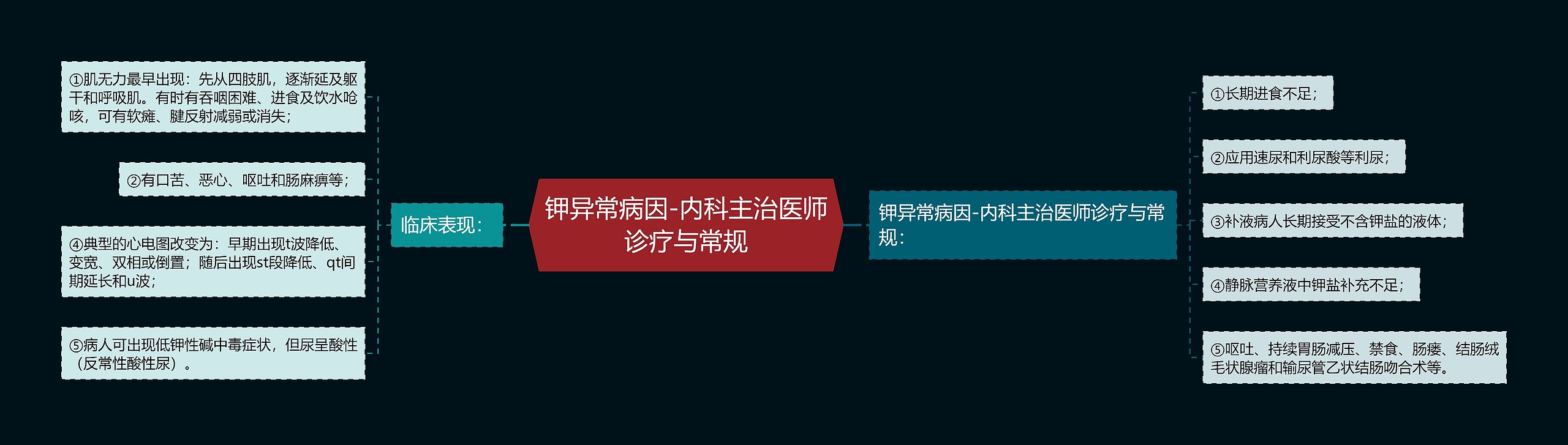 钾异常病因-内科主治医师诊疗与常规

临床表现：

①肌无力最早出现：先从四肢肌，逐渐延及躯干和呼吸肌。有时有吞咽困难、进食及饮水呛咳，可有软瘫、腱反射减弱或消失；

②有口苦、恶心、呕吐和肠麻痹等；

④典型的心电图改变为：早期出现t波降低、变宽、双相或倒置；随后出现st段降低、qt间期延长和u波；

⑤病人可出现低钾性碱中毒症状，但尿呈酸性（反常性酸性尿）。

钾异常病因-内科主治医师诊疗与常规：

①长期进食不足；

②应用速尿和利尿酸等利尿；

③补液病人长期接受不含钾盐的液体；

④静脉营养液中钾盐补充不足；

⑤呕吐、持续胃肠减压、禁食、肠瘘、结肠绒毛状腺瘤和输尿管乙状结肠吻合术等。